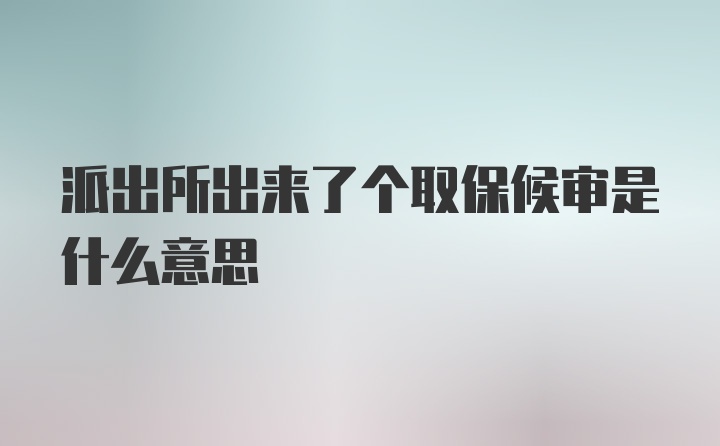 派出所出来了个取保候审是什么意思